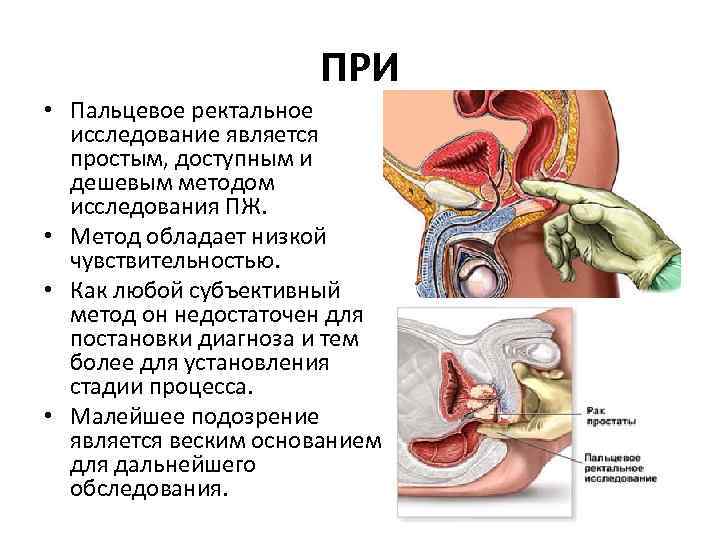 ПРИ

• Пальцевое ректальное исследование является простым, доступным и дешевым методом исследования ПЖ.
• Метод обладает низкой чувствительностью.
• Как любой субъективный метод он недостаточен для постановки диагноза и тем более для установления стадии процесса.
• Малейшее подозрение является веским основанием для дальнейшего обследования.

Рак простаты

Пальцевое ректальное исследование